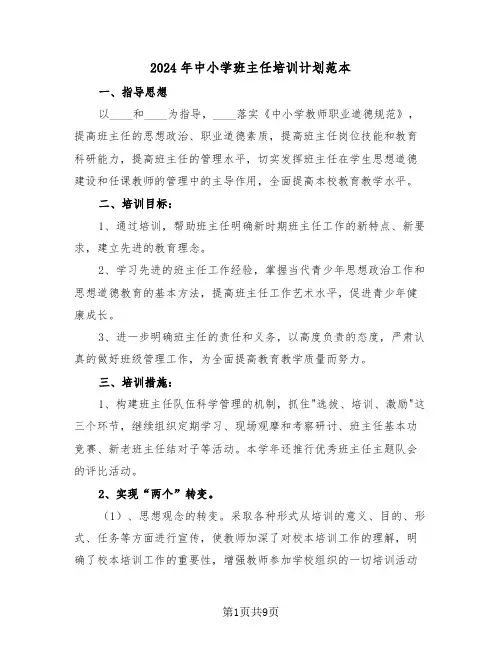 2024年中小学班主任培训计划范本

一、指导思想

以____和____为指导，____落实《中小学教师职业道德规范》，提高班主任的思想政治、职业道德素质，提高班主任岗位技能和教育科研能力，提高班主任的管理水平，切实发挥班主任在学生思想道德建设和任课教师的管理中的主导作用，全面提高本校教育教学水平。

二、培训目标：

1、通过培训，帮助班主任明确新时期班主任工作的新特点、新要求，建立先进的教育理念。

2、学习先进的班主任工作经验，掌握当代青少年思想政治工作和思想道德教育的基本方法，提高班主任工作艺术水平，促进青少年健康成长。

3、进一步明确班主任的责任和义务，以高度负责的态度，严肃认真的做好班级管理工作，为全面提高教育教学质量而努力。

三、培训措施：

1、构建班主任队伍科学管理的机制，抓住"选拔、培训、激励"这三个环节，继续组织定期学习、现场观摩和考察研讨、班主任基本功竞赛、新老班主任结对子等活动。本学年还推行优秀班主任主题队会的评比活动。

2、实现“两个”转变。

（1）、思想观念的转变。采取各种形式从培训的意义、目的、形式、任务等方面进行宣传，使教师加深了对校本培训工作的理解，明确了校本培训工作的重要性，增强教师参加学校组织的一切培训活动

第1页共9页